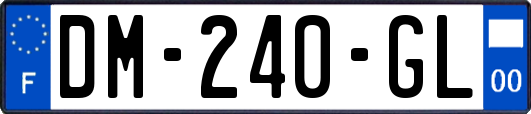 F
DM-240-GL
00